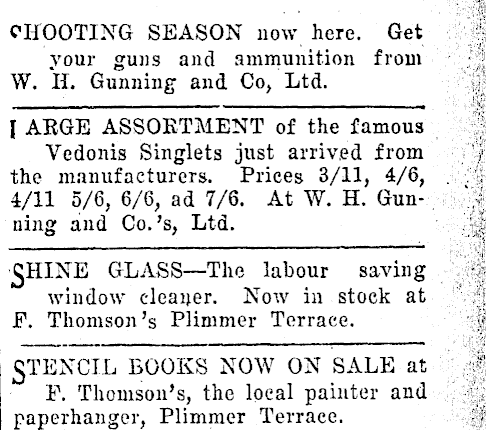 SHOOTING SEASON now here. Get your guns and ammunition from W. H. Gunning and Co, Ltd.

LARGE ASSORTMENT of the famous Vedonis Singlets just arrived from the manufacturers. Prices 3/11, 4/6, 4/11 5/6, 6/6, ad 7/6. At W. H. Gunning and Co.'s, Ltd.

SHINE GLASS—The labour saving window cleaner. Now in stock at F. Thomson's Plimmer Terrace.

STENCIL BOOKS NOW ON SALE at F. Thomson's, the local painter and paperhanger, Plimmer Terrace.